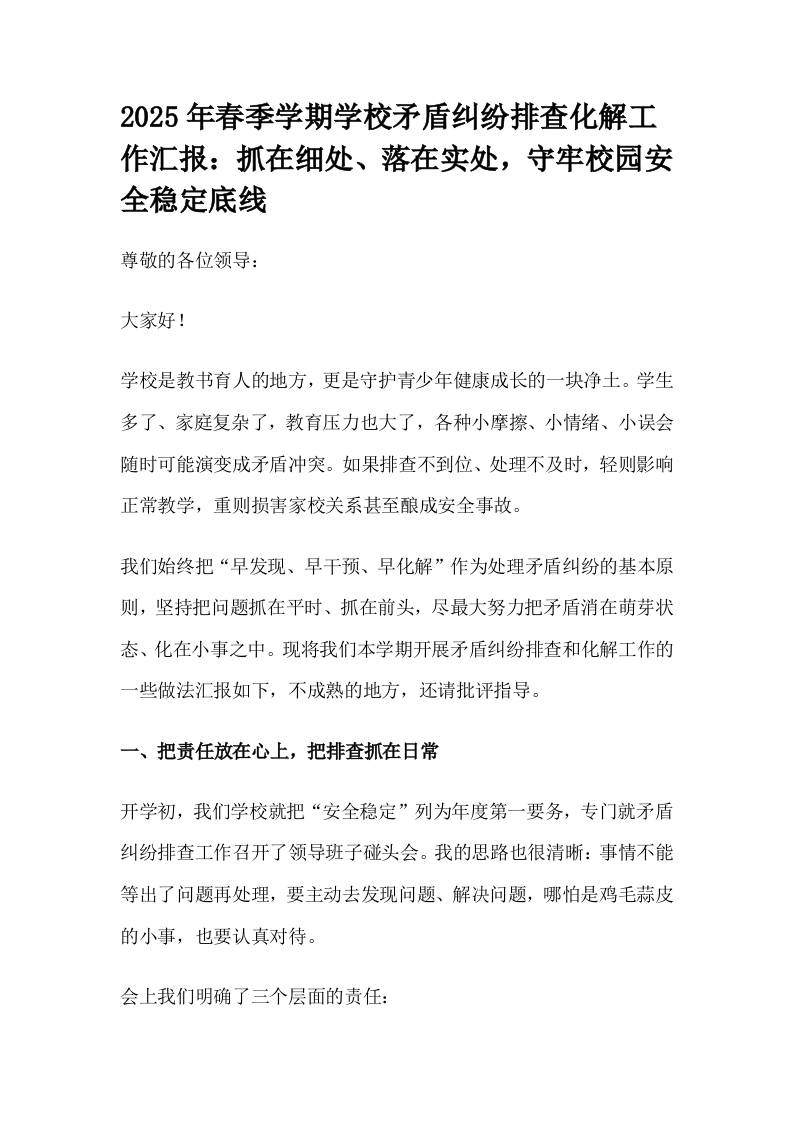 2025年春季学期学校矛盾纠纷排查化解工作汇报：抓在细处、落在实处，守牢校园安全稳定底线

尊敬的各位领导：

大家好！

学校是教书育人的地方，更是守护青少年健康成长的一块净土。学生多了、家庭复杂了，教育压力也大了，各种小摩擦、小情绪、小误会随时可能演变成矛盾冲突。如果排查不到位、处理不及时，轻则影响正常教学，重则损害家校关系甚至酿成安全事故。

我们始终把“早发现、早干预、早化解”作为处理矛盾纠纷的基本原则，坚持把问题抓在平时、抓在前头，尽最大努力把矛盾消在萌芽状态、化在小事之中。现将我们本学期开展矛盾纠纷排查和化解工作的一些做法汇报如下，不成熟的地方，还请批评指导。

一、把责任放在心上，把排查抓在日常

开学初，我们学校就把“安全稳定”列为年度第一要务，专门就矛盾纠纷排查工作召开了领导班子碰头会。我的思路也很清晰：事情不能等出了问题再处理，要主动去发现问题、解决问题，哪怕是鸡毛蒜皮的小事，也要认真对待。

会上我们明确了三个层面的责任：